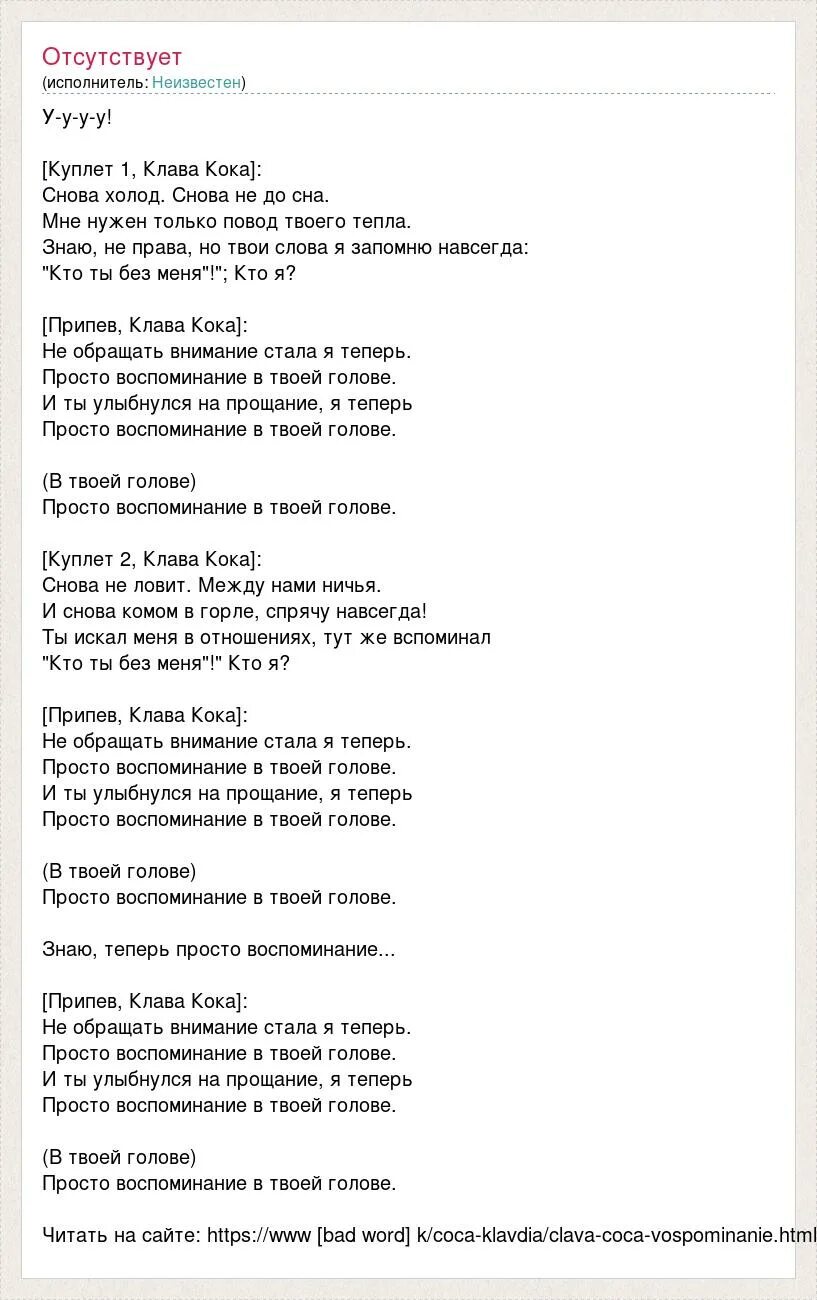 Отсутствует
(исполнитель: Неизвестен)

У-у-у-у!

[Куплет 1, Клава Кока]:
Снова холод. Снова не до сна.
Мне нужен только повод твоего тепла.
Знаю, не права, но твои слова я запомню навсегда:
"Кто ты без меня"!"; Кто я?

[Припев, Клава Кока]:
Не обращать внимание стала я теперь.
Просто воспоминание в твоей голове.
И ты улыбнулся на прощание, я теперь
Просто воспоминание в твоей голове.

(В твоей голове)
Просто воспоминание в твоей голове.

[Куплет 2, Клава Кока]:
Снова не ловит. Между нами ничья.
И снова комом в горле, спрячу навсегда!
Ты искал меня в отношениях, тут же вспоминал
"Кто ты без меня"!" Кто я?

[Припев, Клава Кока]:
Не обращать внимание стала я теперь.
Просто воспоминание в твоей голове.
И ты улыбнулся на прощание, я теперь
Просто воспоминание в твоей голове.

(В твоей голове)
Просто воспоминание в твоей голове.

Знаю, теперь просто воспоминание...

[Припев, Клава Кока]:
Не обращать внимание стала я теперь.
Просто воспоминание в твоей голове.
И ты улыбнулся на прощание, я теперь
Просто воспоминание в твоей голове.

(В твоей голове)
Просто воспоминание в твоей голове.

Читать на сайте: https://www [bad word] k/coca-klavdia/clava-coca-vospominanie.html